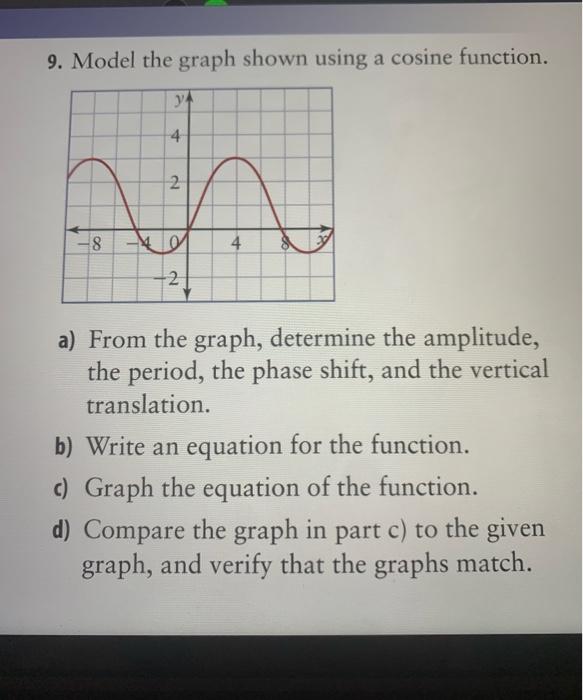 9. Model the graph shown using a cosine function.

y
4
2
−8
−4
0
4
8
x
−2

a) From the graph, determine the amplitude, the period, the phase shift, and the vertical translation.

b) Write an equation for the function.

c) Graph the equation of the function.

d) Compare the graph in part c) to the given graph, and verify that the graphs match.